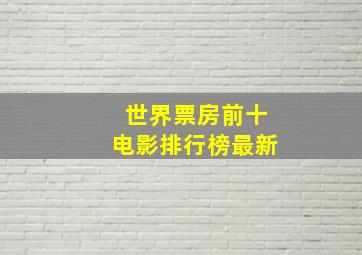 世界票房前十
电影排行榜最新